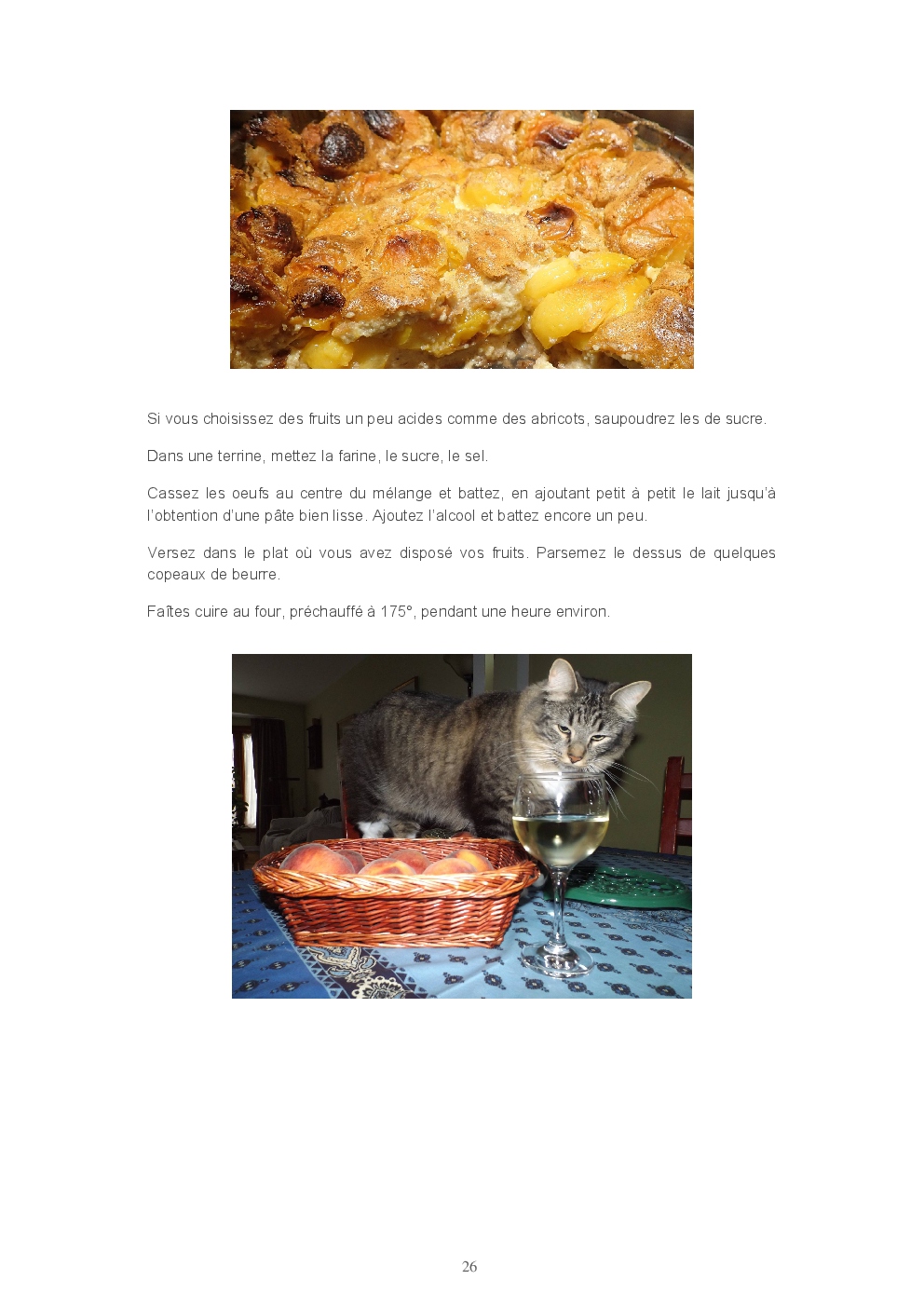 Si vous choisissez des fruits un peu acides comme des abricots, saupoudrez les de sucre.

Dans une terrine, mettez la farine, le sucre, le sel.

Cassez les oeufs au centre du mélange et battez, en ajoutant petit à petit le lait jusqu'à l'obtention d'une pâte bien lisse. Ajoutez l'alcool et battez encore un peu.

Versez dans le plat où vous avez disposé vos fruits. Parsemez le dessus de quelques copeaux de beurre.

Faîtes cuire au four, préchauffé à 175°, pendant une heure environ.

26